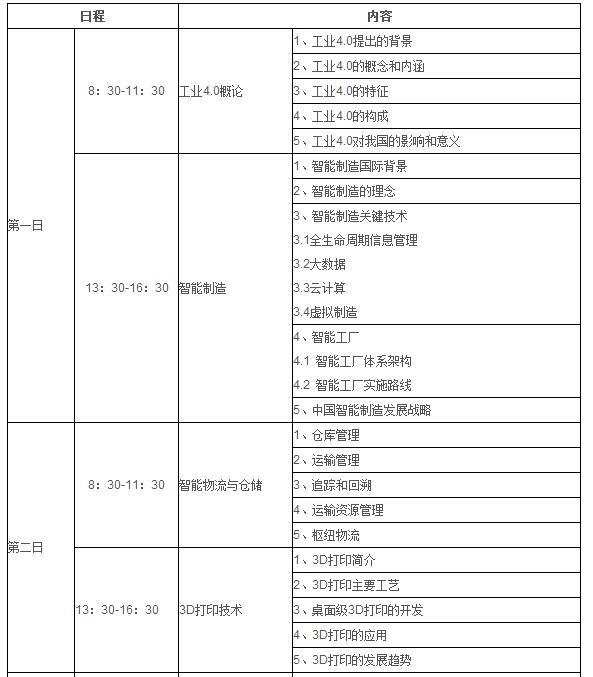 | 日程 | | 内容 | |
|---|---|---|---|
| 第一日 | 8：30-11：30 | 工业4.0概论 | 1、工业4.0提出的背景 |
| | | | 2、工业4.0的概念和内涵 |
| | | | 3、工业4.0的特征 |
| | | | 4、工业4.0的构成 |
| | | | 5、工业4.0对我国的影响和意义 |
| | 13：30-16：30 | 智能制造 | 1、智能制造国际背景 |
| | | | 2、智能制造的理念 |
| | | | 3、智能制造关键技术 3.1全生命周期信息管理 3.2大数据 3.3云计算 3.4虚拟制造 |
| | | | 4、智能工厂 4.1 智能工厂体系架构 4.2 智能工厂实施路线 |
| | | | 5、中国智能制造发展战略 |
| 第二日 | 8：30-11：30 | 智能物流与仓储 | 1、仓库管理 |
| | | | 2、运输管理 |
| | | | 3、追踪和回溯 |
| | | | 4、运输资源管理 |
| | | | 5、枢纽物流 |
| | 13：30-16：30 | 3D打印技术 | 1、3D打印简介 |
| | | | 2、3D打印主要工艺 |
| | | | 3、桌面级3D打印的开发 |
| | | | 4、3D打印的应用 |
| | | | 5、3D打印的发展趋势 |